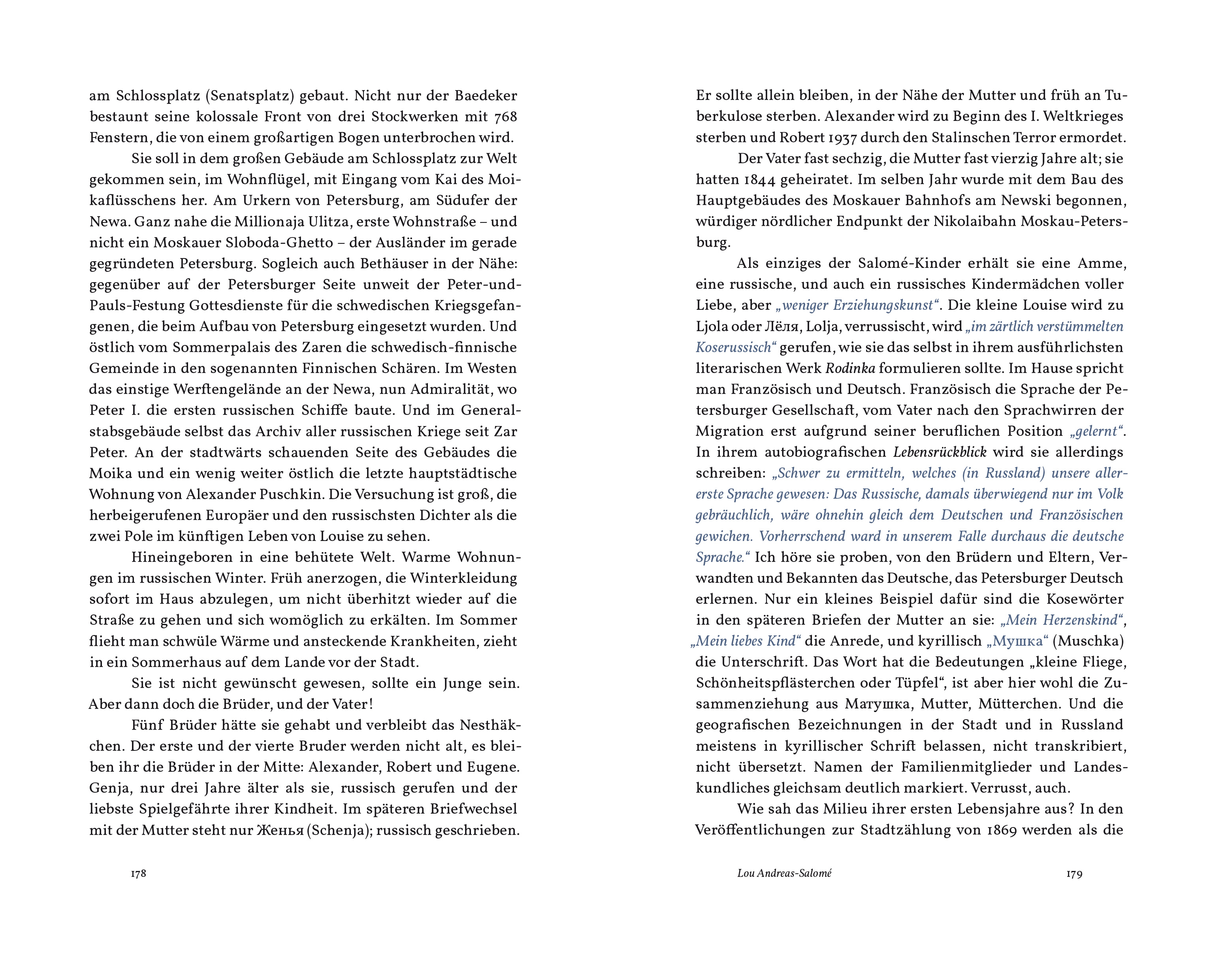 am Schlossplatz (Senatsplatz) gebaut. Nicht nur der Baedeker bestaunt seine kolossale Front von drei Stockwerken mit 768 Fenstern, die von einem großartigen Bogen unterbrochen wird.

Sie soll in dem großen Gebäude am Schlossplatz zur Welt gekommen sein, im Wohnflügel, mit Eingang vom Kai des Moikaflüsschens her. Am Urkern von Petersburg, am Südufer der Newa. Ganz nahe die Millionaja Ulitza, erste Wohnstraße – und nicht ein Moskauer Sloboda-Ghetto – der Ausländer im gerade gegründeten Petersburg. Sogleich auch Bethäuser in der Nähe: gegenüber auf der Petersburger Seite unweit der Peter-und-Pauls-Festung Gottesdienste für die schwedischen Kriegsgefangenen, die beim Aufbau von Petersburg eingesetzt wurden. Und östlich vom Sommerpalais des Zaren die schwedisch-finnische Gemeinde in den sogenannten Finnischen Schären. Im Westen das einstige Werftengelände an der Newa, nun Admiralität, wo Peter I. die ersten russischen Schiffe baute. Und im Generalstabsgebäude selbst das Archiv aller russischen Kriege seit Zar Peter. An der stadtwärts schauenden Seite des Gebäudes die Moika und ein wenig weiter östlich die letzte hauptstädtische Wohnung von Alexander Puschkin. Die Versuchung ist groß, die herbeigerufenen Europäer und den russischsten Dichter als die zwei Pole im künftigen Leben von Louise zu sehen.

Hineingeboren in eine behütete Welt. Warme Wohnungen im russischen Winter. Früh anerzogen, die Winterkleidung sofort im Haus abzulegen, um nicht überhitzt wieder auf die Straße zu gehen und sich womöglich zu erkälten. Im Sommer flieht man schwüle Wärme und ansteckende Krankheiten, zieht in ein Sommerhaus auf dem Lande vor der Stadt.

Sie ist nicht gewünscht gewesen, sollte ein Junge sein. Aber dann doch die Brüder, und der Vater!

Fünf Brüder hätte sie gehabt und verbleibt das Nesthäkchen. Der erste und der vierte Bruder werden nicht alt, es bleiben ihr die Brüder in der Mitte: Alexander, Robert und Eugene. Genja, nur drei Jahre älter als sie, russisch gerufen und der liebste Spielgefährte ihrer Kindheit. Im späteren Briefwechsel mit der Mutter steht nur Женья (Schenja); russisch geschrieben.

178

Er sollte allein bleiben, in der Nähe der Mutter und früh an Tuberkulose sterben. Alexander wird zu Beginn des I. Weltkrieges sterben und Robert 1937 durch den Stalinschen Terror ermordet.

Der Vater fast sechzig, die Mutter fast vierzig Jahre alt; sie hatten 1844 geheiratet. Im selben Jahr wurde mit dem Bau des Hauptgebäudes des Moskauer Bahnhofs am Newski begonnen, würdiger nördlicher Endpunkt der Nikolaibahn Moskau-Petersburg.

Als einziges der Salomé-Kinder erhält sie eine Amme, eine russische, und auch ein russisches Kindermädchen voller Liebe, aber „weniger Erziehungskunst“. Die kleine Louise wird zu Ljola oder Лёля, Lolja, verrussischt, wird „im zärtlich verstümmelten Koserussisch“ gerufen, wie sie das selbst in ihrem ausführlichsten literarischen Werk Rodinka formulieren sollte. Im Hause spricht man Französisch und Deutsch. Französisch die Sprache der Petersburger Gesellschaft, vom Vater nach den Sprachwirren der Migration erst aufgrund seiner beruflichen Position „gelernt“. In ihrem autobiografischen Lebensrückblick wird sie allerdings schreiben: „Schwer zu ermitteln, welches (in Russland) unsere allererste Sprache gewesen: Das Russische, damals überwiegend nur im Volk gebräuchlich, wäre ohnehin gleich dem Deutschen und Französischen gewichen. Vorherrschend ward in unserem Falle durchaus die deutsche Sprache.“ Ich höre sie proben, von den Brüdern und Eltern, Verwandten und Bekannten das Deutsche, das Petersburger Deutsch erlernen. Nur ein kleines Beispiel dafür sind die Kosewörter in den späteren Briefen der Mutter an sie: „Mein Herzenskind“, „Mein liebes Kind“ die Anrede, und kyrillisch „Мушка“ (Muschka) die Unterschrift. Das Wort hat die Bedeutungen „kleine Fliege, Schönheitspflästerchen oder Tüpfel“, ist aber hier wohl die Zusammenziehung aus Матушка, Mutter, Mütterchen. Und die geografischen Bezeichnungen in der Stadt und in Russland meistens in kyrillischer Schrift belassen, nicht transkribiert, nicht übersetzt. Namen der Familienmitglieder und Landeskundliches gleichsam deutlich markiert. Verrusst, auch.

Wie sah das Milieu ihrer ersten Lebensjahre aus? In den Veröffentlichungen zur Stadtzählung von 1869 werden als die

Lou Andreas-Salomé 179